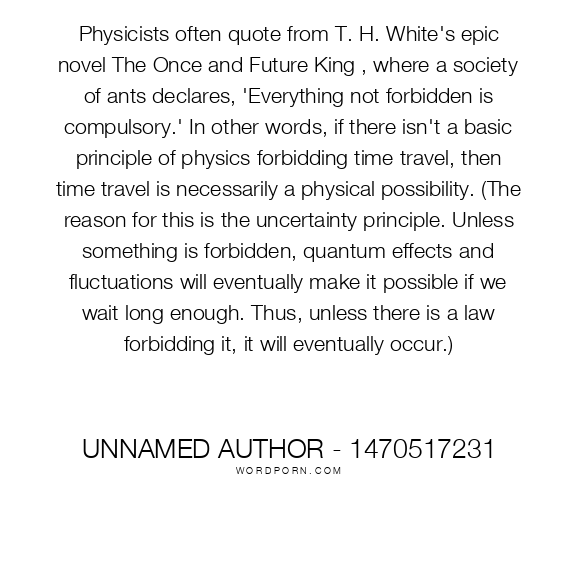 Physicists often quote from T. H. White's epic novel The Once and Future King , where a society of ants declares, 'Everything not forbidden is compulsory.' In other words, if there isn't a basic principle of physics forbidding time travel, then time travel is necessarily a physical possibility. (The reason for this is the uncertainty principle. Unless something is forbidden, quantum effects and fluctuations will eventually make it possible if we wait long enough. Thus, unless there is a law forbidding it, it will eventually occur.)

UNNAMED AUTHOR - 1470517231
WORDPORN.COM